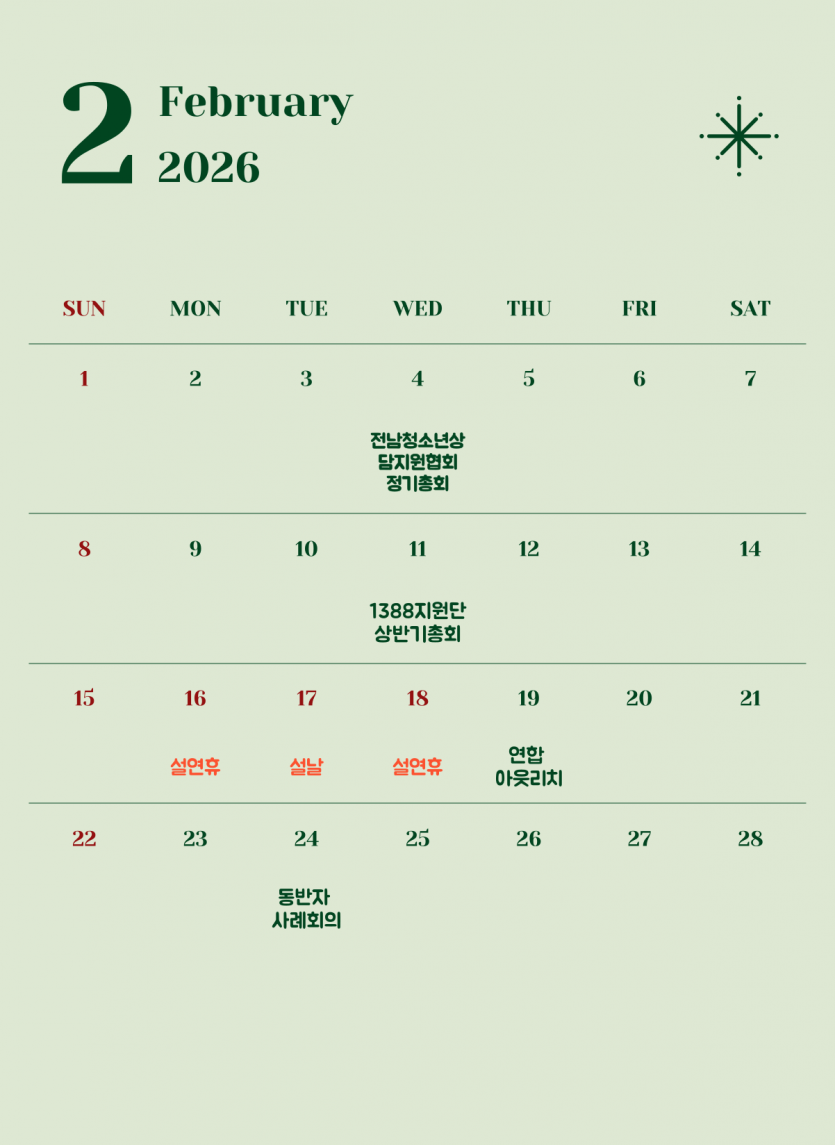 2 February 2026

| SUN | MON | TUE | WED | THU | FRI | SAT |
|---|---|---|---|---|---|---|
| 1 | 2 | 3 | 4 전남청소년상담지원협회 정기총회 | 5 | 6 | 7 |
| 8 | 9 | 10 | 11 1388지원단 상반기총회 | 12 | 13 | 14 |
| 15 | 16 설연휴 | 17 설날 | 18 설연휴 | 19 연합 아웃리치 | 20 | 21 |
| 22 | 23 | 24 동반자 사례회의 | 25 | 26 | 27 | 28 |